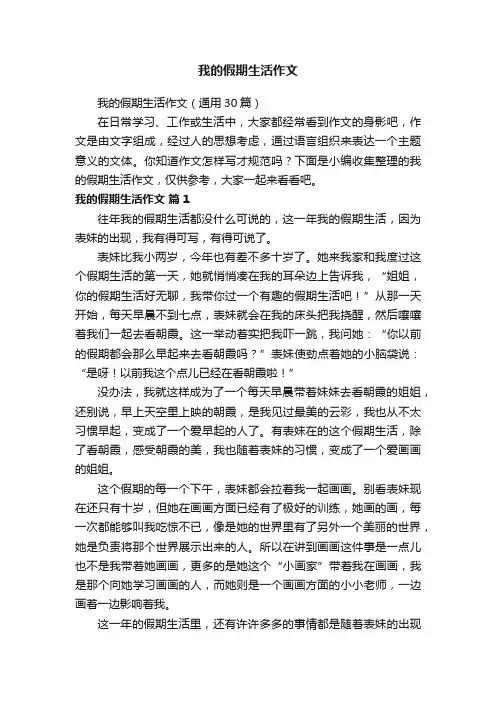 我的假期生活作文

我的假期生活作文（通用30篇）

在日常学习、工作或生活中，大家都经常看到作文的身影吧，作文是由文字组成，经过人的思想考虑，通过语言组织来表达一个主题意义的文体。你知道作文怎样写才规范吗？下面是小编收集整理的我的假期生活作文，仅供参考，大家一起来看看吧。

我的假期生活作文 篇1

往年我的假期生活都没什么可说的，这一年我的假期生活，因为表妹的出现，我有得可写，有得可说了。

表妹比我小两岁，今年也有差不多十岁了。她来我家和我度过这个假期生活的第一天，她就悄悄凑在我的耳朵边上告诉我，“姐姐，你的假期生活好无聊，我带你过一个有趣的假期生活吧！”从那一天开始，每天早晨不到七点，表妹就会在我的床头把我挠醒，然后嚷嚷着我们一起去看朝霞。这一举动着实把我吓一跳，我问她：“你以前的假期都会那么早起来去看朝霞吗？”表妹使劲点着她的小脑袋说：“是呀！以前我这个点儿已经在看朝霞啦！”

没办法，我就这样成为了一个每天早晨带着妹妹去看朝霞的姐姐，还别说，早上天空里上映的朝霞，是我见过最美的云彩，我也从不太习惯早起，变成了一个爱早起的人了。有表妹在的这个假期生活，除了看朝霞，感受朝霞的美，我也随着表妹的习惯，变成了一个爱画画的姐姐。

这个假期的每一个下午，表妹都会拉着我一起画画。别看表妹现在还只有十岁，但她在画画方面已经有了极好的训练，她画的画，每一次都能够叫我吃惊不已，像是她的世界里有了另外一个美丽的世界，她是负责将那个世界展示出来的人。所以在讲到画画这件事是一点儿也不是我带着她画画，更多的是她这个“小画家”带着我在画画，我是那个向她学习画画的人，而她则是一个画画方面的小小老师，一边画着一边影响着我。

这一年的假期生活里，还有许许多多的事情都是随着表妹的出现